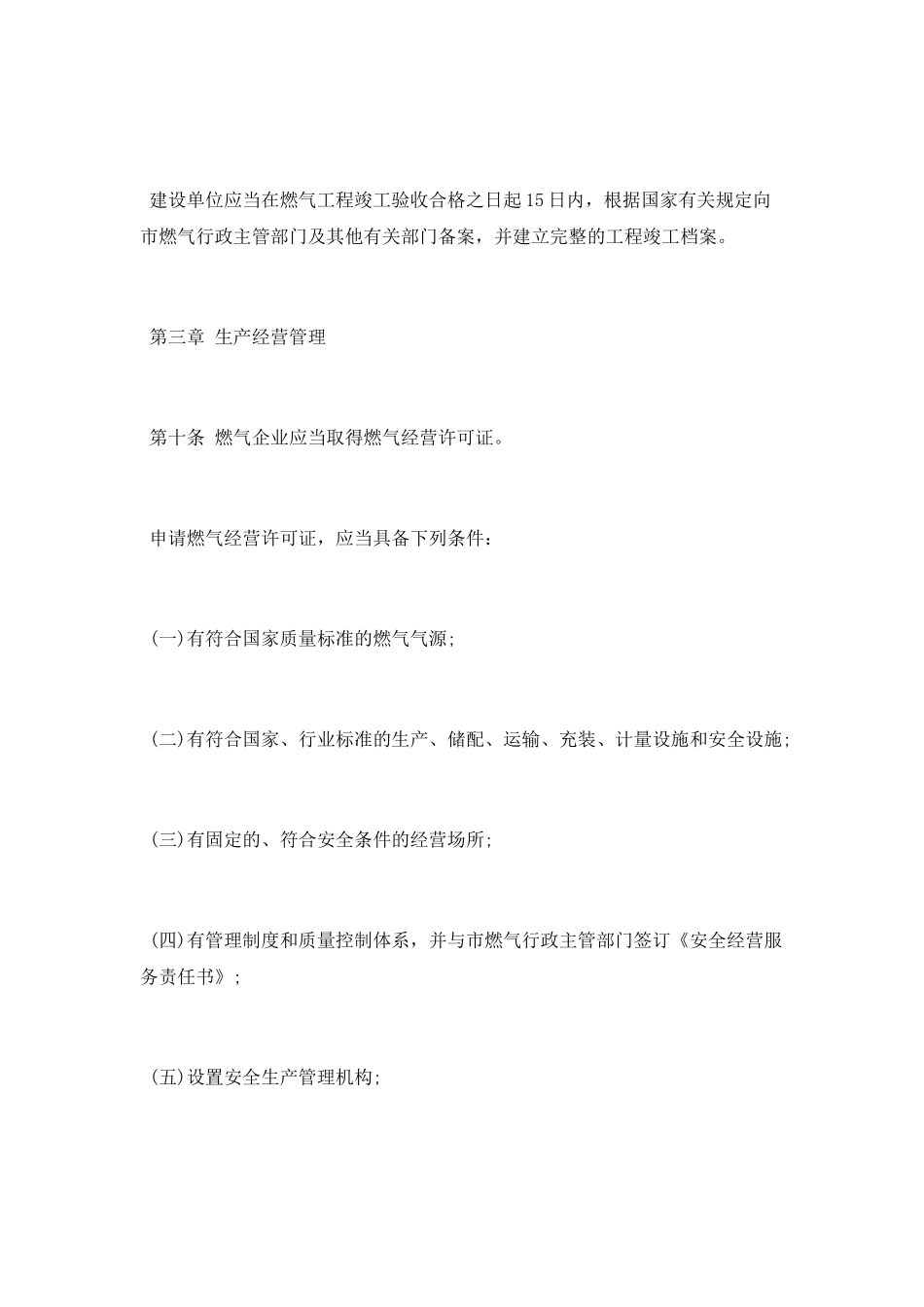 建设单位应当在燃气工程竣工验收合格之日起15日内，根据国家有关规定向市燃气行政主管部门及其他有关部门备案，并建立完整的工程竣工档案。

第三章 生产经营管理

第十条 燃气企业应当取得燃气经营许可证。

申请燃气经营许可证，应当具备下列条件：

(一)有符合国家质量标准的燃气气源;

(二)有符合国家、行业标准的生产、储配、运输、充装、计量设施和安全设施;

(三)有固定的、符合安全条件的经营场所;

(四)有管理制度和质量控制体系，并与市燃气行政主管部门签订《安全经营服务责任书》;

(五)设置安全生产管理机构;